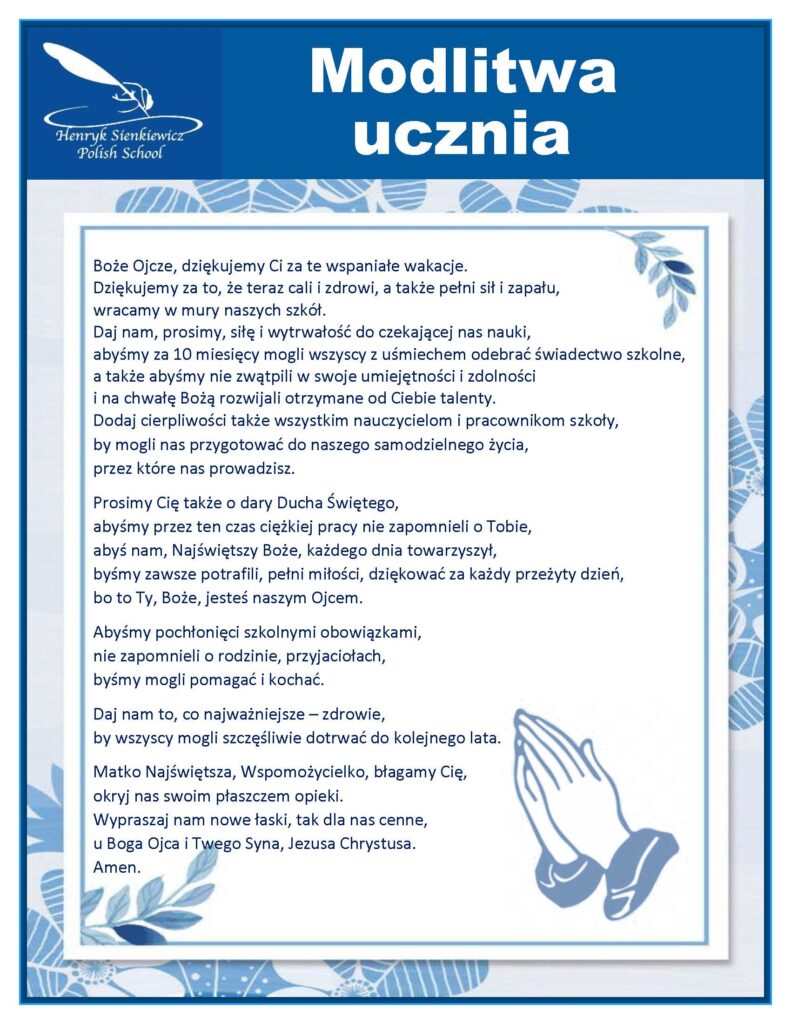 Henryk Sienkiewicz Polish School

Modlitwa ucznia

Boże Ojcze, dziękujemy Ci za te wspaniałe wakacje.
Dziękujemy za to, że teraz cali i zdrowi, a także pełni sił i zapału, wracamy w mury naszych szkół.
Daj nam, prosimy, siłę i wytrwałość do czekającej nas nauki, abyśmy za 10 miesięcy mogli wszyscy z uśmiechem odebrać świadectwo szkolne, a także abyśmy nie zwątpili w swoje umiejętności i zdolności i na chwałę Bożą rozwijali otrzymane od Ciebie talenty.
Dodaj cierpliwości także wszystkim nauczycielom i pracownikom szkoły, by mogli nas przygotować do naszego samodzielnego życia, przez które nas prowadzisz.

Prosimy Cię także o dary Ducha Świętego, abyśmy przez ten czas ciężkiej pracy nie zapomnieli o Tobie, abyś nam, Najświętszy Boże, każdego dnia towarzyszył, byśmy zawsze potrafili, pełni miłości, dziękować za każdy przeżyty dzień, bo to Ty, Boże, jesteś naszym Ojcem.

Abyśmy pochłonięci szkolnymi obowiązkami, nie zapomnieli o rodzinie, przyjaciołach, byśmy mogli pomagać i kochać.

Daj nam to, co najważniejsze – zdrowie, by wszyscy mogli szczęśliwie dotrwać do kolejnego lata.

Matko Najświętsza, Wspomożycielko, błagamy Cię, okryj nas swoim płaszczem opieki.
Wypraszaj nam nowe łaski, tak dla nas cenne, u Boga Ojca i Twego Syna, Jezusa Chrystusa.
Amen.